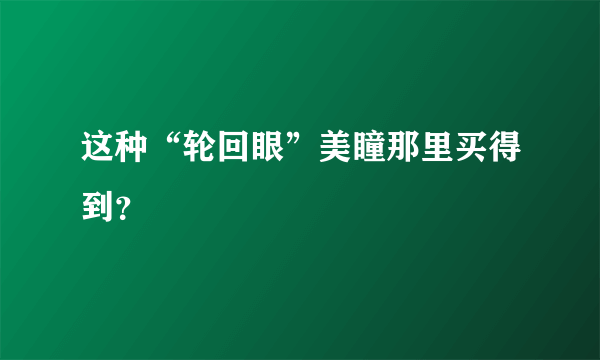 这种“轮回眼”美瞳那里买得到?